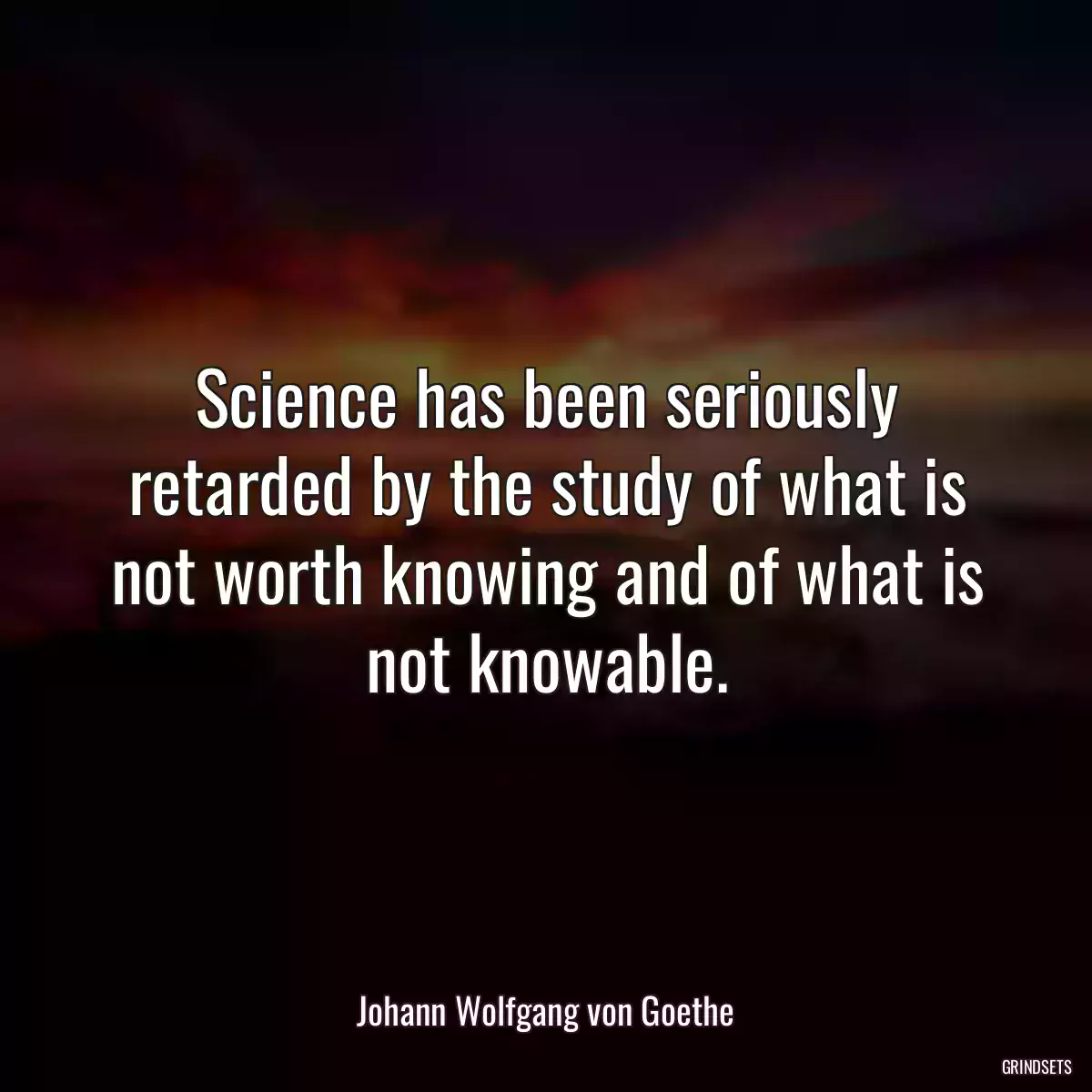 Science has been seriously retarded by the study of what is not worth knowing and of what is not knowable.

Johann Wolfgang von Goethe

GRINDSETS